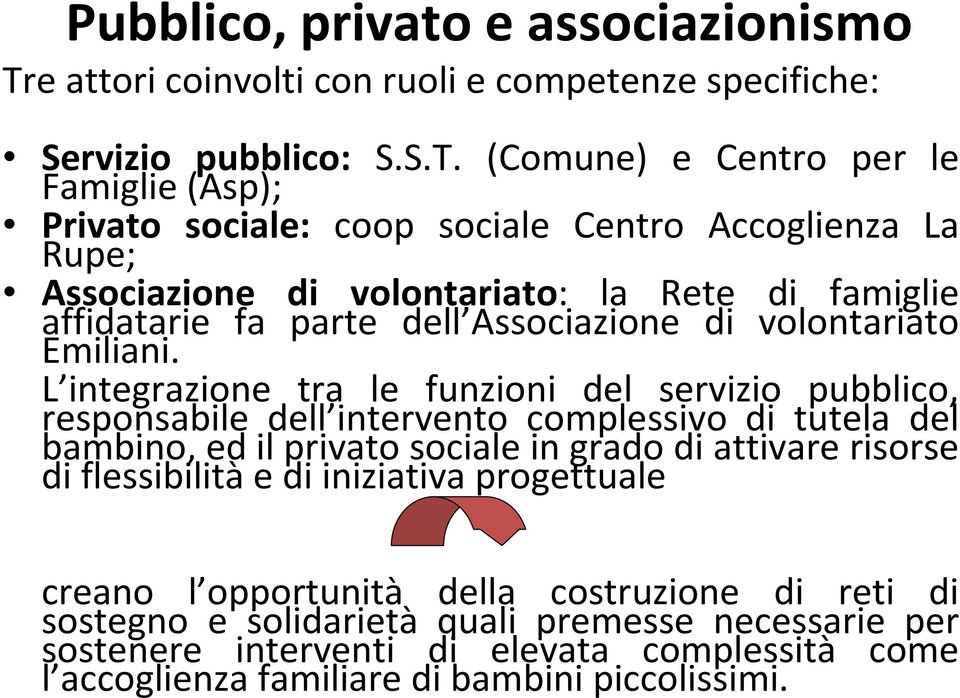 Pubblico, privato e associazionismo

Tre attori coinvolti con ruoli e competenze specifiche:

• Servizio pubblico: S.S.T. (Comune) e Centro per le Famiglie (Asp);
• Privato sociale: coop sociale Centro Accoglienza La Rupe;
• Associazione di volontariato: la Rete di famiglie affidatarie fa parte dell'Associazione di volontariato Emiliani.

L'integrazione tra le funzioni del servizio pubblico, responsabile dell'intervento complessivo di tutela del bambino, ed il privato sociale in grado di attivare risorse di flessibilità e di iniziativa progettuale

creano l'opportunità della costruzione di reti di sostegno e solidarietà quali premesse necessarie per sostenere interventi di elevata complessità come l'accoglienza familiare di bambini piccolissimi.